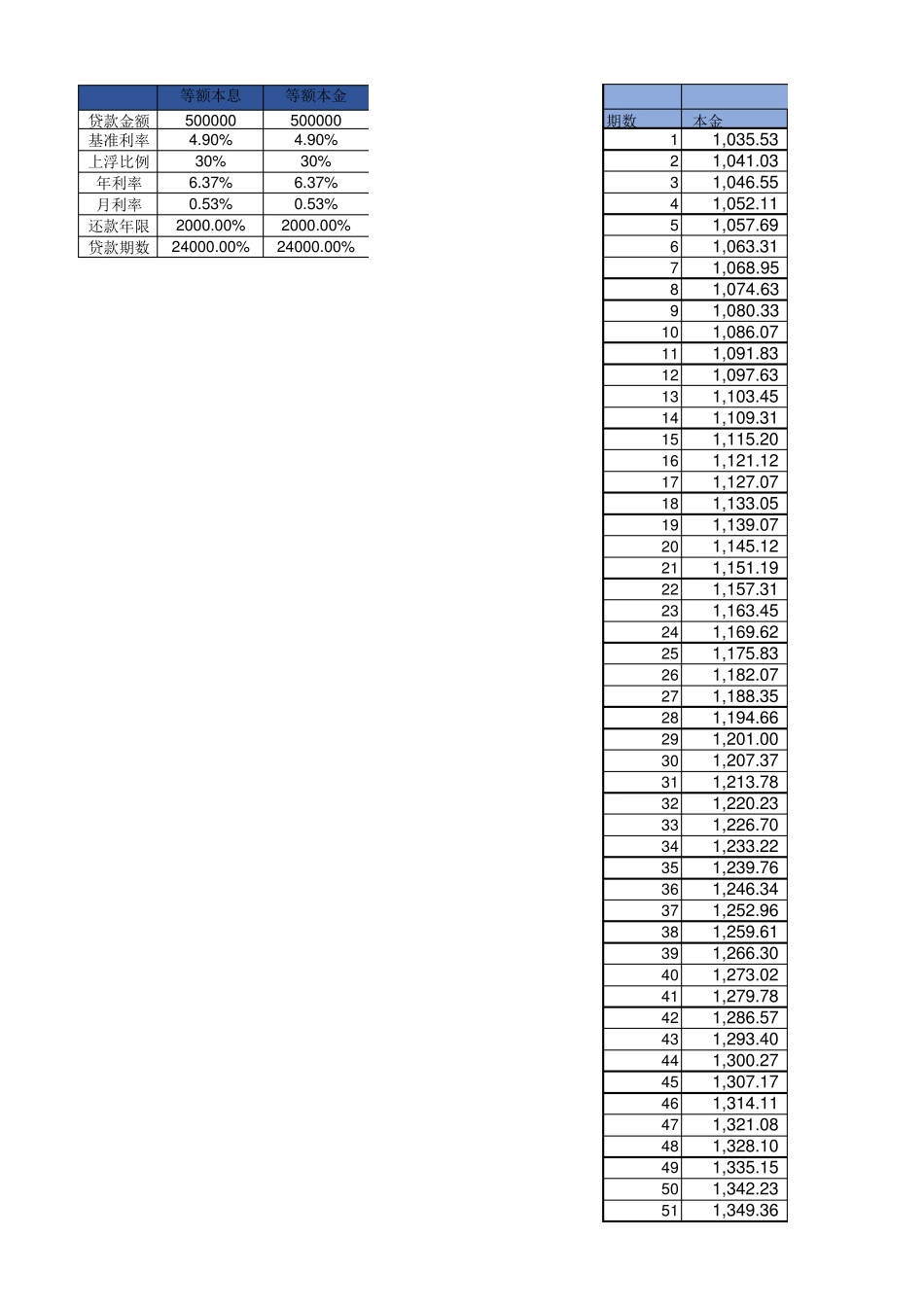 | | 等额本息 | 等额本金 |
|---|---|---|
| 贷款金额 | 500000 | 500000 |
| 基准利率 | 4.90% | 4.90% |
| 上浮比例 | 30% | 30% |
| 年利率 | 6.37% | 6.37% |
| 月利率 | 0.53% | 0.53% |
| 还款年限 | 2000.00% | 2000.00% |
| 贷款期数 | 24000.00% | 24000.00% |

| | |
|---|---|
| 期数 | 本金 |
| 1 | 1,035.53 |
| 2 | 1,041.03 |
| 3 | 1,046.55 |
| 4 | 1,052.11 |
| 5 | 1,057.69 |
| 6 | 1,063.31 |
| 7 | 1,068.95 |
| 8 | 1,074.63 |
| 9 | 1,080.33 |
| 10 | 1,086.07 |
| 11 | 1,091.83 |
| 12 | 1,097.63 |
| 13 | 1,103.45 |
| 14 | 1,109.31 |
| 15 | 1,115.20 |
| 16 | 1,121.12 |
| 17 | 1,127.07 |
| 18 | 1,133.05 |
| 19 | 1,139.07 |
| 20 | 1,145.12 |
| 21 | 1,151.19 |
| 22 | 1,157.31 |
| 23 | 1,163.45 |
| 24 | 1,169.62 |
| 25 | 1,175.83 |
| 26 | 1,182.07 |
| 27 | 1,188.35 |
| 28 | 1,194.66 |
| 29 | 1,201.00 |
| 30 | 1,207.37 |
| 31 | 1,213.78 |
| 32 | 1,220.23 |
| 33 | 1,226.70 |
| 34 | 1,233.22 |
| 35 | 1,239.76 |
| 36 | 1,246.34 |
| 37 | 1,252.96 |
| 38 | 1,259.61 |
| 39 | 1,266.30 |
| 40 | 1,273.02 |
| 41 | 1,279.78 |
| 42 | 1,286.57 |
| 43 | 1,293.40 |
| 44 | 1,300.27 |
| 45 | 1,307.17 |
| 46 | 1,314.11 |
| 47 | 1,321.08 |
| 48 | 1,328.10 |
| 49 | 1,335.15 |
| 50 | 1,342.23 |
| 51 | 1,349.36 |